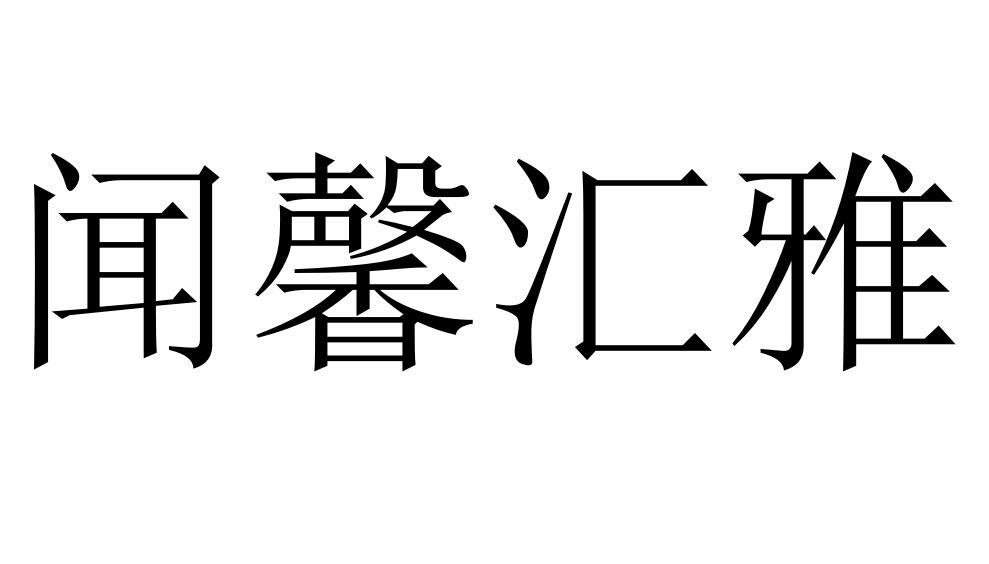 闻馨汇雅